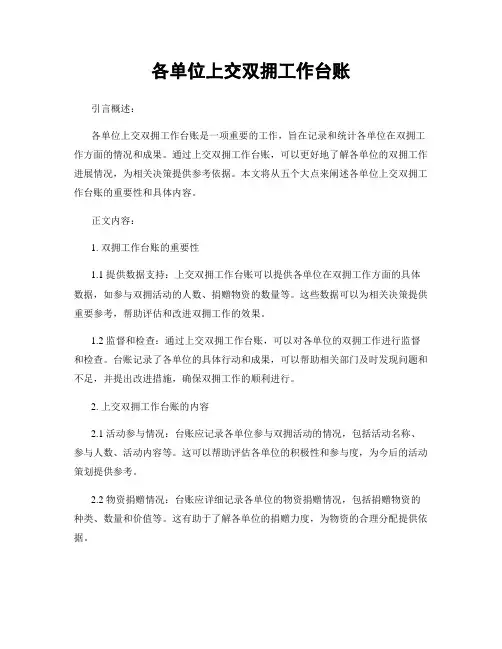 各单位上交双拥工作台账

引言概述：

各单位上交双拥工作台账是一项重要的工作，旨在记录和统计各单位在双拥工作方面的情况和成果。通过上交双拥工作台账，可以更好地了解各单位的双拥工作进展情况，为相关决策提供参考依据。本文将从五个大点来阐述各单位上交双拥工作台账的重要性和具体内容。

正文内容：

1. 双拥工作台账的重要性

1.1 提供数据支持：上交双拥工作台账可以提供各单位在双拥工作方面的具体数据，如参与双拥活动的人数、捐赠物资的数量等。这些数据可以为相关决策提供重要参考，帮助评估和改进双拥工作的效果。

1.2 监督和检查：通过上交双拥工作台账，可以对各单位的双拥工作进行监督和检查。台账记录了各单位的具体行动和成果，可以帮助相关部门及时发现问题和不足，并提出改进措施，确保双拥工作的顺利进行。

2. 上交双拥工作台账的内容

2.1 活动参与情况：台账应记录各单位参与双拥活动的情况，包括活动名称、参与人数、活动内容等。这可以帮助评估各单位的积极性和参与度，为今后的活动策划提供参考。

2.2 物资捐赠情况：台账应详细记录各单位的物资捐赠情况，包括捐赠物资的种类、数量和价值等。这有助于了解各单位的捐赠力度，为物资的合理分配提供依据。